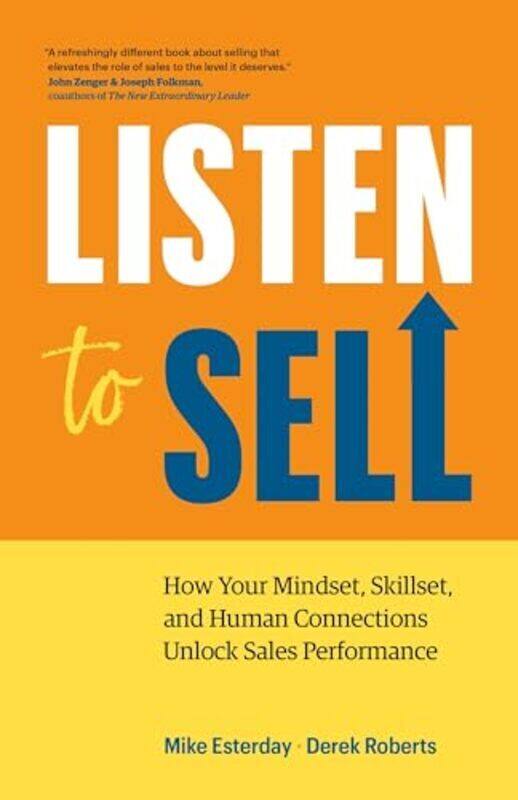 "A refreshingly different book about selling that elevates the role of sales to the level it deserves."
John Zenger & Joseph Folkman,
coauthors of The New Extraordinary Leader

LISTEN

to SELL

How Your Mindset, Skillset, and Human Connections Unlock Sales Performance

Mike Esterday · Derek Roberts